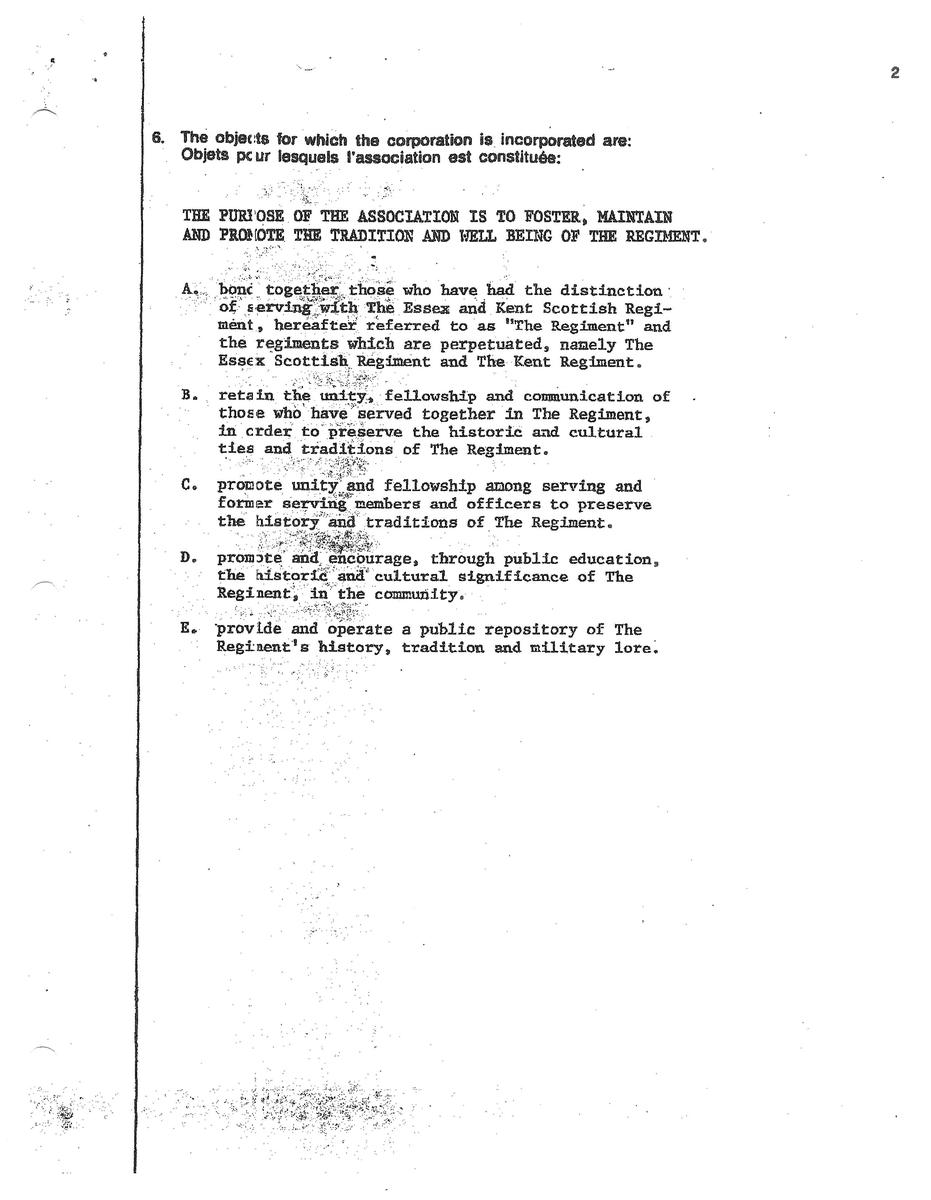 2

6. The objects for which the corporation is incorporated are:
Objets pour lesquels l'association est constituée:

THE PURPOSE OF THE ASSOCIATION IS TO FOSTER, MAINTAIN AND PROMOTE THE TRADITION AND WELL BEING OF THE REGIMENT.

A. bond together those who have had the distinction of serving with The Essex and Kent Scottish Regiment, hereafter referred to as "The Regiment" and the regiments which are perpetuated, namely The Essex Scottish Regiment and The Kent Regiment.

B. retain the unity, fellowship and communication of those who have served together in The Regiment, in order to preserve the historic and cultural ties and traditions of The Regiment.

C. promote unity and fellowship among serving and former serving members and officers to preserve the history and traditions of The Regiment.

D. promote and encourage, through public education, the historic and cultural significance of The Regiment, in the community.

E. provide and operate a public repository of The Regiment's history, tradition and military lore.